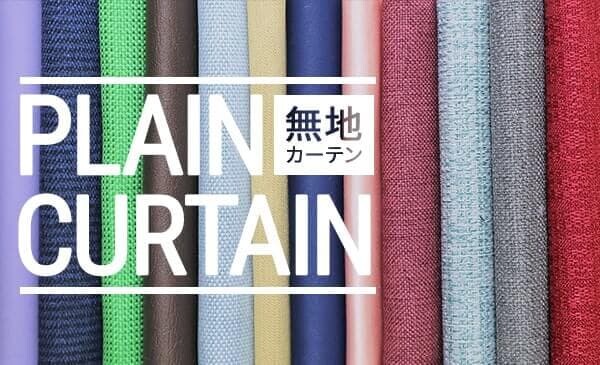 PLAIN
無地
カーテン
CURTAIN